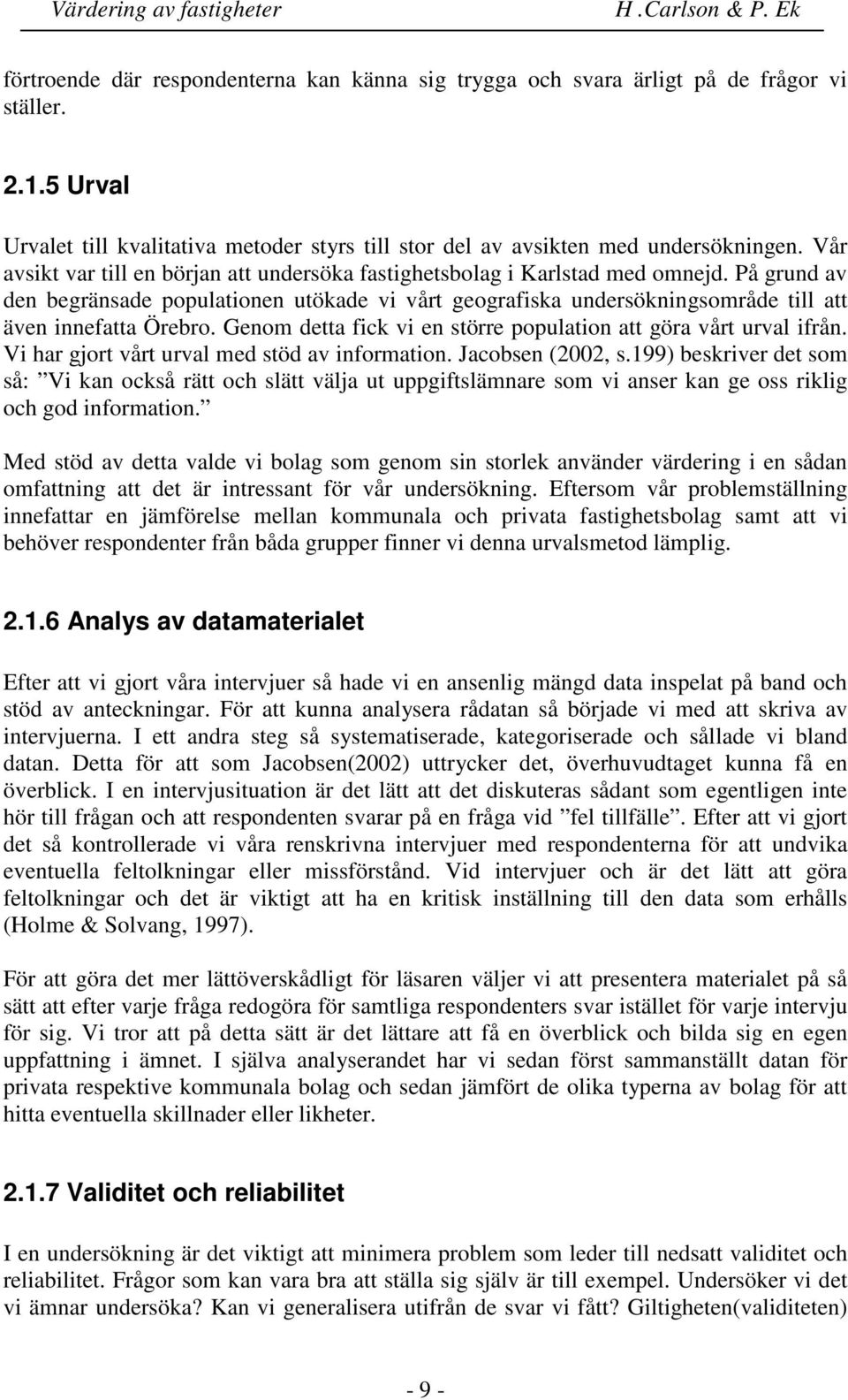 Värdering av fastigheter H .Carlson & P. Ek

förtroende där respondenterna kan känna sig trygga och svara ärligt på de frågor vi ställer.

2.1.5 Urval

Urvalet till kvalitativa metoder styrs till stor del av avsikten med undersökningen. Vår avsikt var till en början att undersöka fastighetsbolag i Karlstad med omnejd. På grund av den begränsade populationen utökade vi vårt geografiska undersökningsområde till att även innefatta Örebro. Genom detta fick vi en större population att göra vårt urval ifrån. Vi har gjort vårt urval med stöd av information. Jacobsen (2002, s.199) beskriver det som så: ”Vi kan också rätt och slätt välja ut uppgiftslämnare som vi anser kan ge oss riklig och god information.”

Med stöd av detta valde vi bolag som genom sin storlek använder värdering i en sådan omfattning att det är intressant för vår undersökning. Eftersom vår problemställning innefattar en jämförelse mellan kommunala och privata fastighetsbolag samt att vi behöver respondenter från båda grupper finner vi denna urvalsmetod lämplig.

2.1.6 Analys av datamaterialet

Efter att vi gjort våra intervjuer så hade vi en ansenlig mängd data inspelat på band och stöd av anteckningar. För att kunna analysera rådatan så började vi med att skriva av intervjuerna. I ett andra steg så systematiserade, kategoriserade och sållade vi bland datan. Detta för att som Jacobsen(2002) uttrycker det, överhuvudtaget kunna få en överblick. I en intervjusituation är det lätt att det diskuteras sådant som egentligen inte hör till frågan och att respondenten svarar på en fråga vid ”fel tillfälle”. Efter att vi gjort det så kontrollerade vi våra renskrivna intervjuer med respondenterna för att undvika eventuella feltolkningar eller missförstånd. Vid intervjuer och är det lätt att göra feltolkningar och det är viktigt att ha en kritisk inställning till den data som erhålls (Holme & Solvang, 1997).

För att göra det mer lättöverskådligt för läsaren väljer vi att presentera materialet på så sätt att efter varje fråga redogöra för samtliga respondenters svar istället för varje intervju för sig. Vi tror att på detta sätt är det lättare att få en överblick och bilda sig en egen uppfattning i ämnet. I själva analyserandet har vi sedan först sammanställt datan för privata respektive kommunala bolag och sedan jämfört de olika typerna av bolag för att hitta eventuella skillnader eller likheter.

2.1.7 Validitet och reliabilitet

I en undersökning är det viktigt att minimera problem som leder till nedsatt validitet och reliabilitet. Frågor som kan vara bra att ställa sig själv är till exempel. Undersöker vi det vi ämnar undersöka? Kan vi generalisera utifrån de svar vi fått? Giltigheten(validiteten)

- 9 -